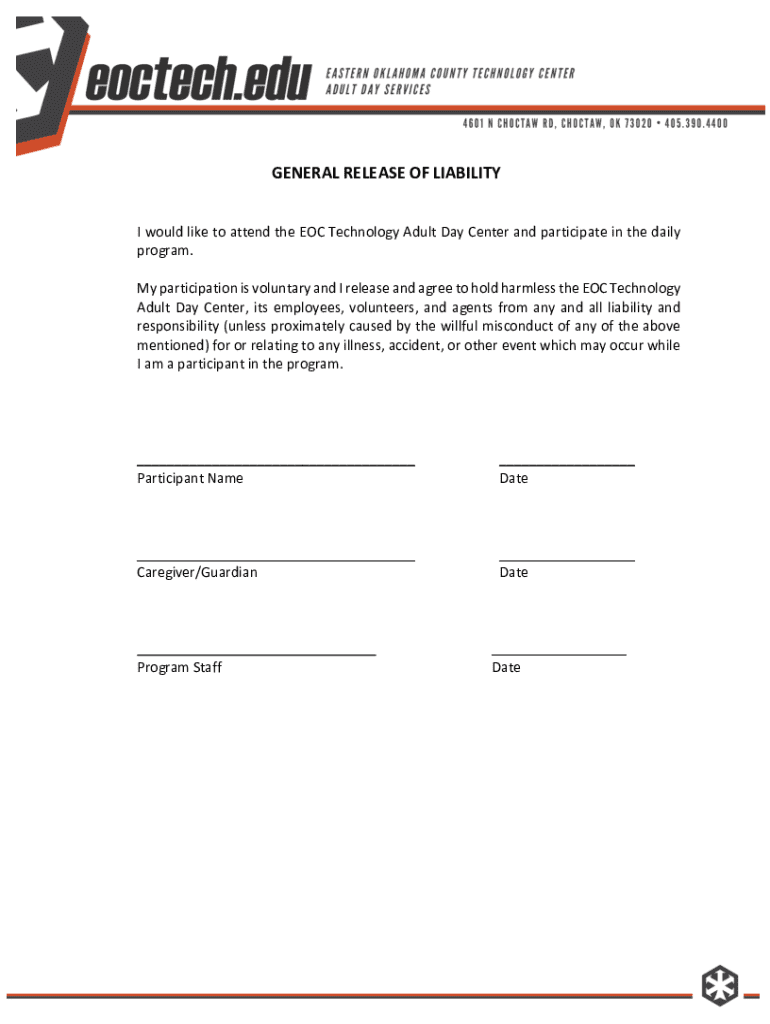 eoctech.edu
EASTERN OKLAHOMA COUNTY TECHNOLOGY CENTER
ADULT DAY SERVICES

4601 N CHOCTAW RD, CHOCTAW, OK 73020 • 405.390.4400

GENERAL RELEASE OF LIABILITY

I would like to attend the EOC Technology Adult Day Center and participate in the daily program.

My participation is voluntary and I release and agree to hold harmless the EOC Technology Adult Day Center, its employees, volunteers, and agents from any and all liability and responsibility (unless proximately caused by the willful misconduct of any of the above mentioned) for or relating to any illness, accident, or other event which may occur while I am a participant in the program.

Participant Name

Date

Caregiver/Guardian

Date

Program Staff

Date